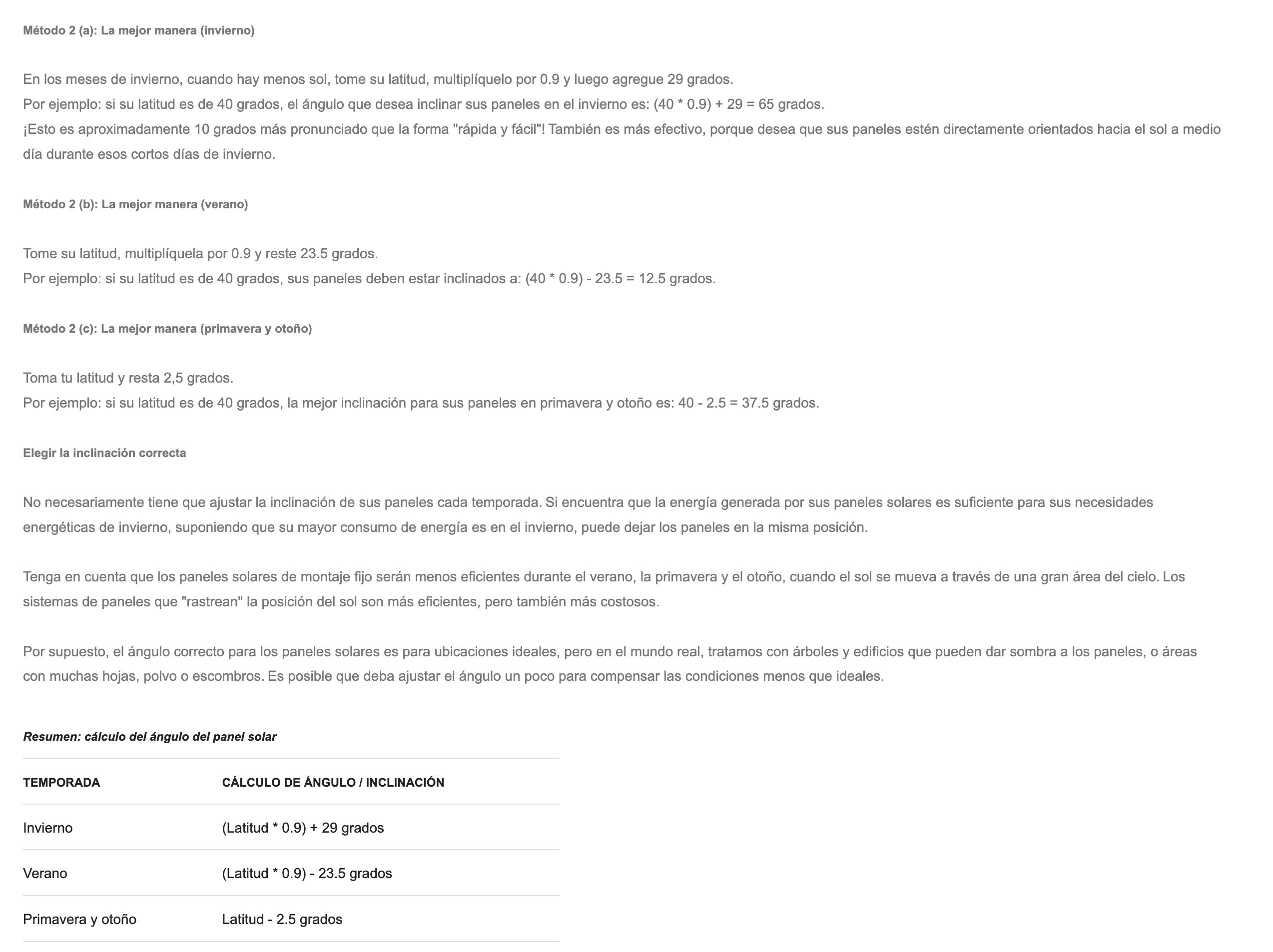 Método 2 (a): La mejor manera (invierno)

En los meses de invierno, cuando hay menos sol, tome su latitud, multiplíquelo por 0.9 y luego agregue 29 grados.
Por ejemplo: si su latitud es de 40 grados, el ángulo que desea inclinar sus paneles en el invierno es: (40 * 0.9) + 29 = 65 grados.
¡Esto es aproximadamente 10 grados más pronunciado que la forma "rápida y fácil"! También es más efectivo, porque desea que sus paneles estén directamente orientados hacia el sol a medio día durante esos cortos días de invierno.

Método 2 (b): La mejor manera (verano)

Tome su latitud, multiplíquela por 0.9 y reste 23.5 grados.
Por ejemplo: si su latitud es de 40 grados, sus paneles deben estar inclinados a: (40 * 0.9) - 23.5 = 12.5 grados.

Método 2 (c): La mejor manera (primavera y otoño)

Toma tu latitud y resta 2,5 grados.
Por ejemplo: si su latitud es de 40 grados, la mejor inclinación para sus paneles en primavera y otoño es: 40 - 2.5 = 37.5 grados.

Elegir la inclinación correcta

No necesariamente tiene que ajustar la inclinación de sus paneles cada temporada. Si encuentra que la energía generada por sus paneles solares es suficiente para sus necesidades energéticas de invierno, suponiendo que su mayor consumo de energía es en el invierno, puede dejar los paneles en la misma posición.

Tenga en cuenta que los paneles solares de montaje fijo serán menos eficientes durante el verano, la primavera y el otoño, cuando el sol se mueva a través de una gran área del cielo. Los sistemas de paneles que "rastrean" la posición del sol son más eficientes, pero también más costosos.

Por supuesto, el ángulo correcto para los paneles solares es para ubicaciones ideales, pero en el mundo real, tratamos con árboles y edificios que pueden dar sombra a los paneles, o áreas con muchas hojas, polvo o escombros. Es posible que deba ajustar el ángulo un poco para compensar las condiciones menos que ideales.

Resumen: cálculo del ángulo del panel solar

| TEMPORADA | CÁLCULO DE ÁNGULO / INCLINACIÓN |
|---|---|
| Invierno | (Latitud * 0.9) + 29 grados |
| Verano | (Latitud * 0.9) - 23.5 grados |
| Primavera y otoño | Latitud - 2.5 grados |